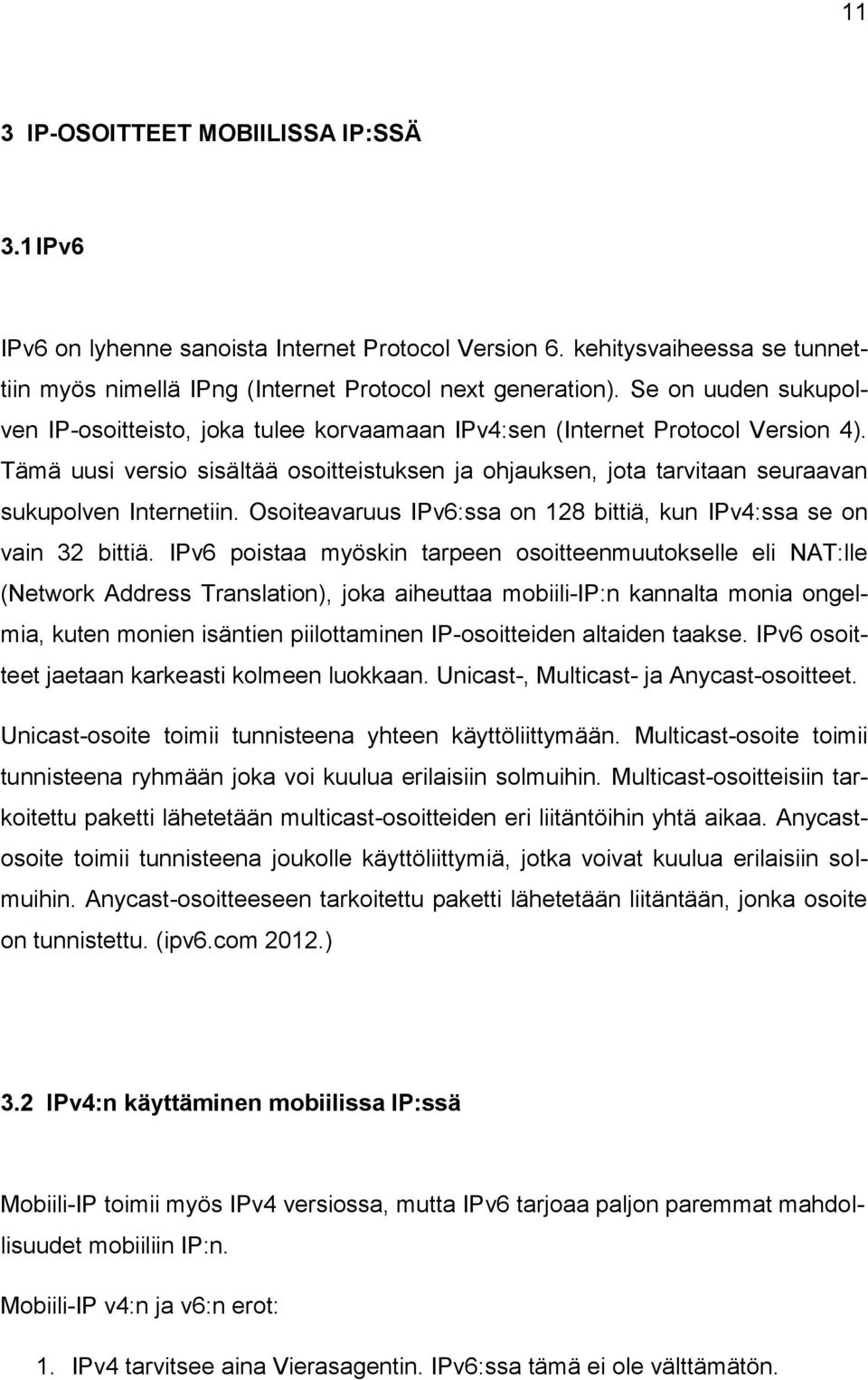 11

3 IP-OSOITTEET MOBIILISSA IP:SSÄ

3.1 IPv6

IPv6 on lyhenne sanoista Internet Protocol Version 6. kehitysvaiheessa se tunnettiin myös nimellä IPng (Internet Protocol next generation). Se on uuden sukupolven IP-osoitteisto, joka tulee korvaamaan IPv4:sen (Internet Protocol Version 4). Tämä uusi versio sisältää osoitteistuksen ja ohjauksen, jota tarvitaan seuraavan sukupolven Internetiin. Osoiteavaruus IPv6:ssa on 128 bittiä, kun IPv4:ssa se on vain 32 bittiä. IPv6 poistaa myöskin tarpeen osoitteenmuutokselle eli NAT:lle (Network Address Translation), joka aiheuttaa mobiili-IP:n kannalta monia ongelmia, kuten monien isäntien piilottaminen IP-osoitteiden altaiden taakse. IPv6 osoitteet jaetaan karkeasti kolmeen luokkaan. Unicast-, Multicast- ja Anycast-osoitteet.

Unicast-osoite toimii tunnisteena yhteen käyttöliittymään. Multicast-osoite toimii tunnisteena ryhmään joka voi kuulua erilaisiin solmuihin. Multicast-osoitteisiin tarkoitettu paketti lähetetään multicast-osoitteiden eri liitäntöihin yhtä aikaa. Anycast-osoite toimii tunnisteena joukolle käyttöliittymiä, jotka voivat kuulua erilaisiin solmuihin. Anycast-osoitteeseen tarkoitettu paketti lähetetään liitäntään, jonka osoite on tunnistettu. (ipv6.com 2012.)

3.2 IPv4:n käyttäminen mobiilissa IP:ssä

Mobiili-IP toimii myös IPv4 versiossa, mutta IPv6 tarjoaa paljon paremmat mahdollisuudet mobiiliin IP:n.

Mobiili-IP v4:n ja v6:n erot:

1. IPv4 tarvitsee aina Vierasagentin. IPv6:ssa tämä ei ole välttämätön.